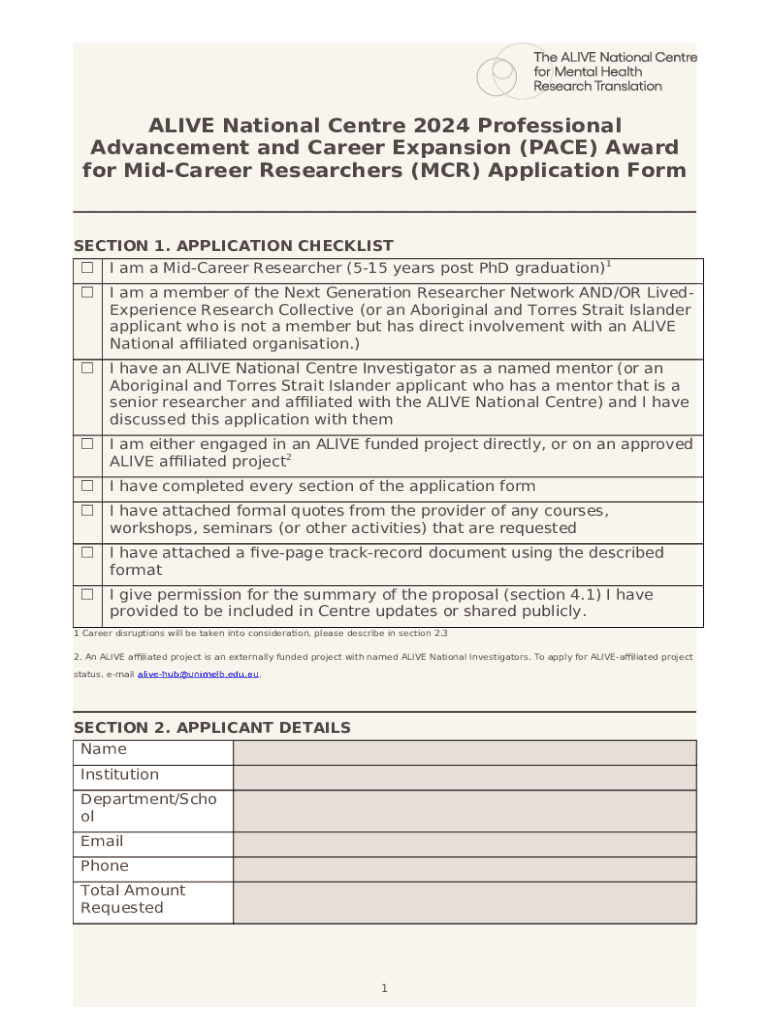 The ALIVE National Centre for Mental Health Research Translation

ALIVE National Centre 2024 Professional Advancement and Career Expansion (PACE) Award for Mid-Career Researchers (MCR) Application Form

SECTION 1. APPLICATION CHECKLIST

| | |
|---|---|
| ☐ | I am a Mid-Career Researcher (5-15 years post PhD graduation)$^1$ |
| ☐ | I am a member of the Next Generation Researcher Network AND/OR Lived-Experience Research Collective (or an Aboriginal and Torres Strait Islander applicant who is not a member but has direct involvement with an ALIVE National affiliated organisation.) |
| ☐ | I have an ALIVE National Centre Investigator as a named mentor (or an Aboriginal and Torres Strait Islander applicant who has a mentor that is a senior researcher and affiliated with the ALIVE National Centre) and I have discussed this application with them |
| ☐ | I am either engaged in an ALIVE funded project directly, or on an approved ALIVE affiliated project$^2$ |
| ☐ | I have completed every section of the application form |
| ☐ | I have attached formal quotes from the provider of any courses, workshops, seminars (or other activities) that are requested |
| ☐ | I have attached a five-page track-record document using the described format |
| ☐ | I give permission for the summary of the proposal (section 4.1) I have provided to be included in Centre updates or shared publicly. |

1 Career disruptions will be taken into consideration, please describe in section 2.3

2. An ALIVE affiliated project is an externally funded project with named ALIVE National Investigators. To apply for ALIVE-affiliated project status, e-mail alive-hub@unimelb.edu.au.

SECTION 2. APPLICANT DETAILS

| | |
|---|---|
| Name | |
| Institution | |
| Department/School | |
| Email | |
| Phone | |
| Total Amount Requested | |

1